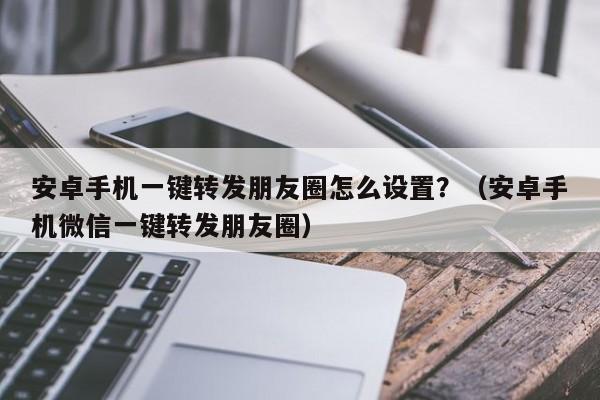 安卓手机一键转发朋友圈怎么设置？（安卓手机微信一键转发朋友圈）